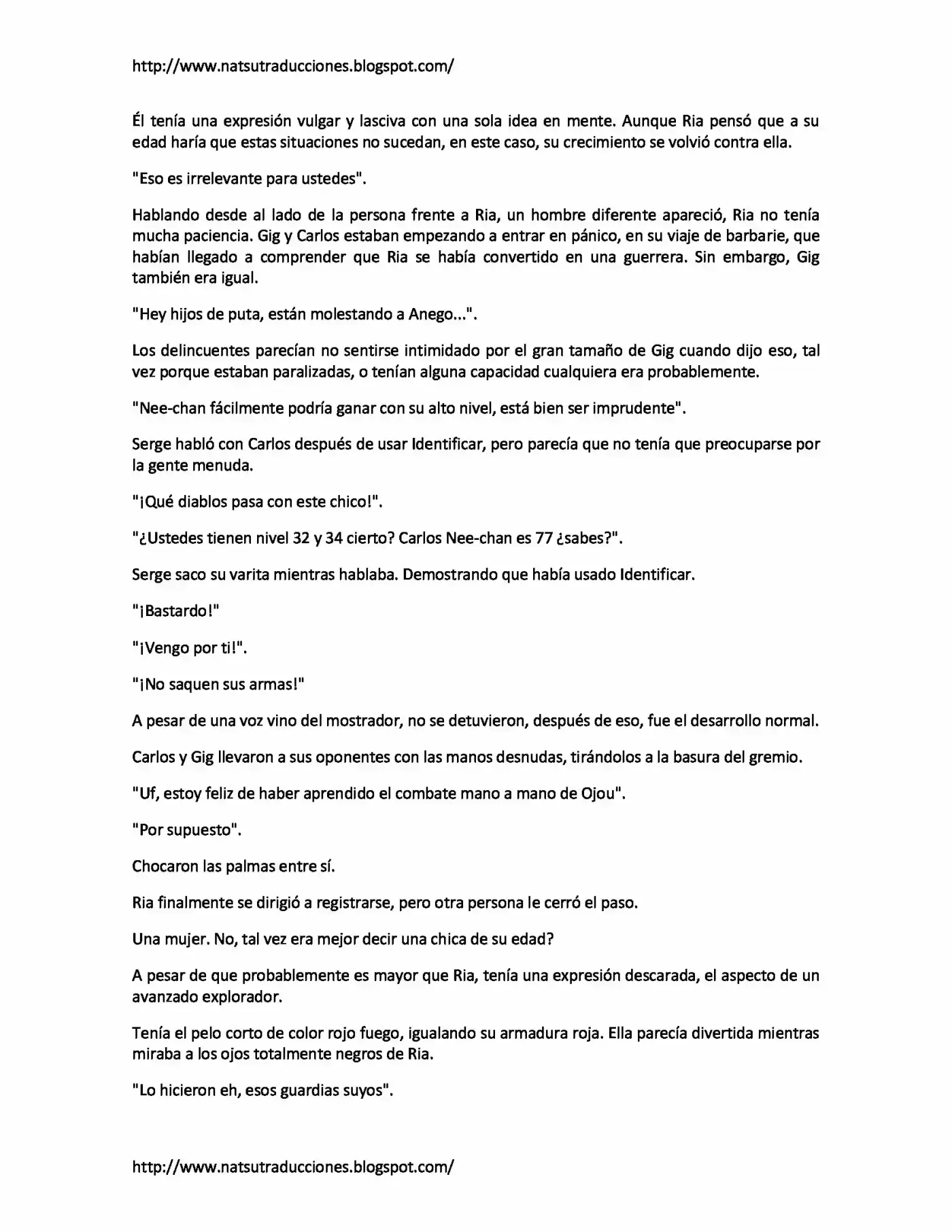 http://www.natsutraducciones.blogspot.com/

Él tenía una expresión vulgar y lasciva con una sola idea en mente. Aunque Ria pensó que a su edad haría que estas situaciones no sucedan, en este caso, su crecimiento se volvió contra ella.

"Eso es irrelevante para ustedes".

Hablando desde al lado de la persona frente a Ria, un hombre diferente apareció, Ria no tenía mucha paciencia. Gig y Carlos estaban empezando a entrar en pánico, en su viaje de barbarie, que habían llegado a comprender que Ria se había convertido en una guerrera. Sin embargo, Gig también era igual.

"Hey hijos de puta, están molestando a Anego...".

Los delincuentes parecían no sentirse intimidado por el gran tamaño de Gig cuando dijo eso, tal vez porque estaban paralizadas, o tenían alguna capacidad cualquiera era probablemente.

"Nee-chan fácilmente podría ganar con su alto nivel, está bien ser imprudente".

Serge habló con Carlos después de usar Identificar, pero parecía que no tenía que preocuparse por la gente menuda.

"¡Qué diablos pasa con este chico!".

"¿Ustedes tienen nivel 32 y 34 cierto? Carlos Nee-chan es 77 ¿sabes?".

Serge saco su varita mientras hablaba. Demostrando que había usado Identificar.

"¡Bastardo!"

"¡Vengo por ti!".

"¡No saquen sus armas!"

A pesar de una voz vino del mostrador, no se detuvieron, después de eso, fue el desarrollo normal.

Carlos y Gig llevaron a sus oponentes con las manos desnudas, tirándolos a la basura del gremio.

"Uf, estoy feliz de haber aprendido el combate mano a mano de Ojou".

"Por supuesto".

Chocaron las palmas entre sí.

Ria finalmente se dirigió a registrarse, pero otra persona le cerró el paso.

Una mujer. No, tal vez era mejor decir una chica de su edad?

A pesar de que probablemente es mayor que Ria, tenía una expresión descarada, el aspecto de un avanzado explorador.

Tenía el pelo corto de color rojo fuego, igualando su armadura roja. Ella parecía divertida mientras miraba a los ojos totalmente negros de Ria.

"Lo hicieron eh, esos guardias suyos".

http://www.natsutraducciones.blogspot.com/